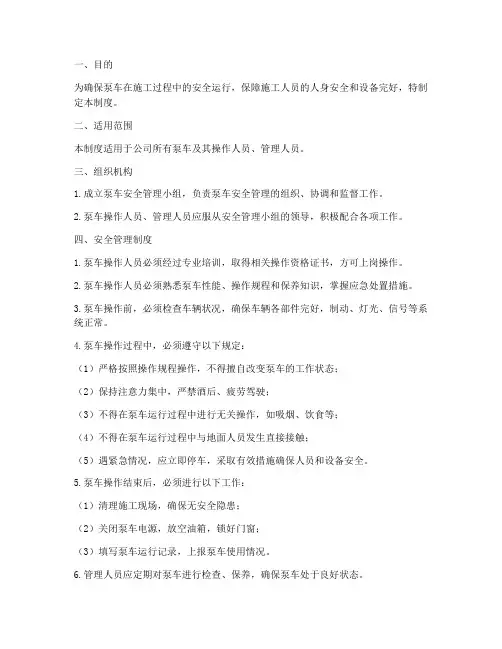 一、目的

为确保泵车在施工过程中的安全运行，保障施工人员的人身安全和设备完好，特制定本制度。

二、适用范围

本制度适用于公司所有泵车及其操作人员、管理人员。

三、组织机构

1. 成立泵车安全管理小组，负责泵车安全管理的组织、协调和监督工作。

2. 泵车操作人员、管理人员应服从安全管理小组的领导，积极配合各项工作。

四、安全管理制度

1. 泵车操作人员必须经过专业培训，取得相关操作资格证书，方可上岗操作。

2. 泵车操作人员必须熟悉泵车性能、操作规程和保养知识，掌握应急处置措施。

3. 泵车操作前，必须检查车辆状况，确保车辆各部件完好，制动、灯光、信号等系统正常。

4. 泵车操作过程中，必须遵守以下规定：

（1）严格按照操作规程操作，不得擅自改变泵车的工作状态；

（2）保持注意力集中，严禁酒后、疲劳驾驶；

（3）不得在泵车运行过程中进行无关操作，如吸烟、饮食等；

（4）不得在泵车运行过程中与地面人员发生直接接触；

（5）遇紧急情况，应立即停车，采取有效措施确保人员和设备安全。

5. 泵车操作结束后，必须进行以下工作：

（1）清理施工现场，确保无安全隐患；

（2）关闭泵车电源，放空油箱，锁好门窗；

（3）填写泵车运行记录，上报泵车使用情况。

6. 管理人员应定期对泵车进行检查、保养，确保泵车处于良好状态。